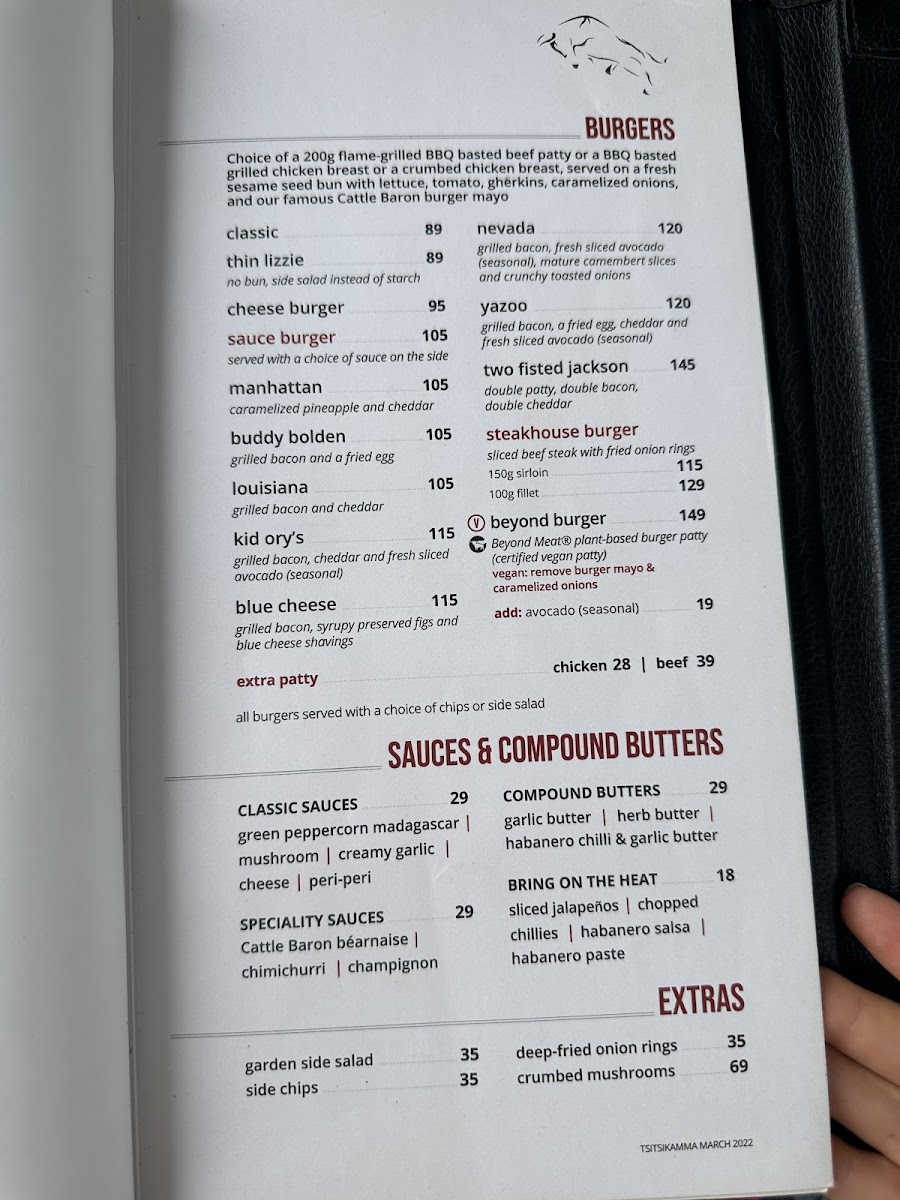 BURGERS

Choice of a 200g flame-grilled BBQ basted beef patty or a BBQ basted grilled chicken breast or a crumbed chicken breast, served on a fresh sesame seed bun with lettuce, tomato, gherkins, caramelized onions, and our famous Cattle Baron burger mayo

classic 89

thin lizzie 89
no bun, side salad instead of starch

cheese burger 95

sauce burger 105
served with a choice of sauce on the side

manhattan 105
caramelized pineapple and cheddar

buddy bolden 105
grilled bacon and a fried egg

louisiana 105
grilled bacon and cheddar

kid ory's 115
grilled bacon, cheddar and fresh sliced avocado (seasonal)

blue cheese 115
grilled bacon, syrupy preserved figs and blue cheese shavings

nevada 120
grilled bacon, fresh sliced avocado (seasonal), mature camembert slices and crunchy toasted onions

yazoo 120
grilled bacon, a fried egg, cheddar and fresh sliced avocado (seasonal)

two fisted jackson 145
double patty, double bacon, double cheddar

steakhouse burger
sliced beef steak with fried onion rings
150g sirloin 115
100g fillet 129

V beyond burger 149
Beyond Meat® plant-based burger patty (certified vegan patty)
vegan: remove burger mayo & caramelized onions

add: avocado (seasonal) 19

extra patty chicken 28 | beef 39

all burgers served with a choice of chips or side salad

SAUCES & COMPOUND BUTTERS

CLASSIC SAUCES 29
green peppercorn madagascar | mushroom | creamy garlic | cheese | peri-peri

SPECIALITY SAUCES 29
Cattle Baron béarnaise | chimichurri | champignon

COMPOUND BUTTERS 29
garlic butter | herb butter | habanero chilli & garlic butter

BRING ON THE HEAT 18
sliced jalapeños | chopped chillies | habanero salsa | habanero paste

EXTRAS

garden side salad 35
side chips 35

deep-fried onion rings 35
crumbed mushrooms 69

TSITSIKAMMA MARCH 2022